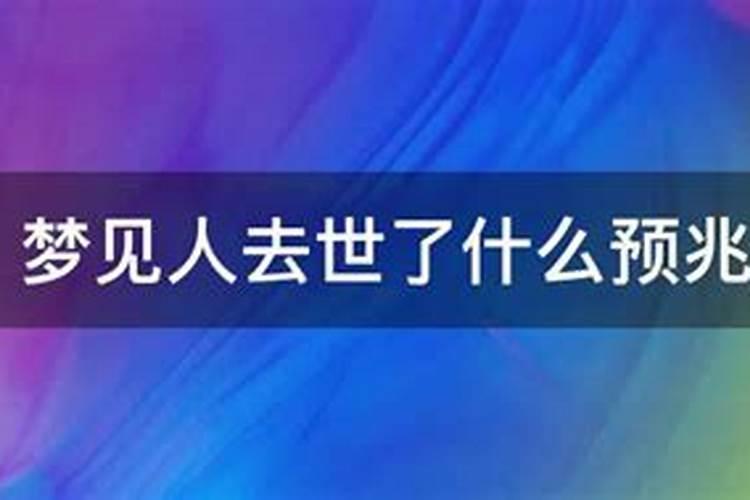 梦见人去世了什么预兆